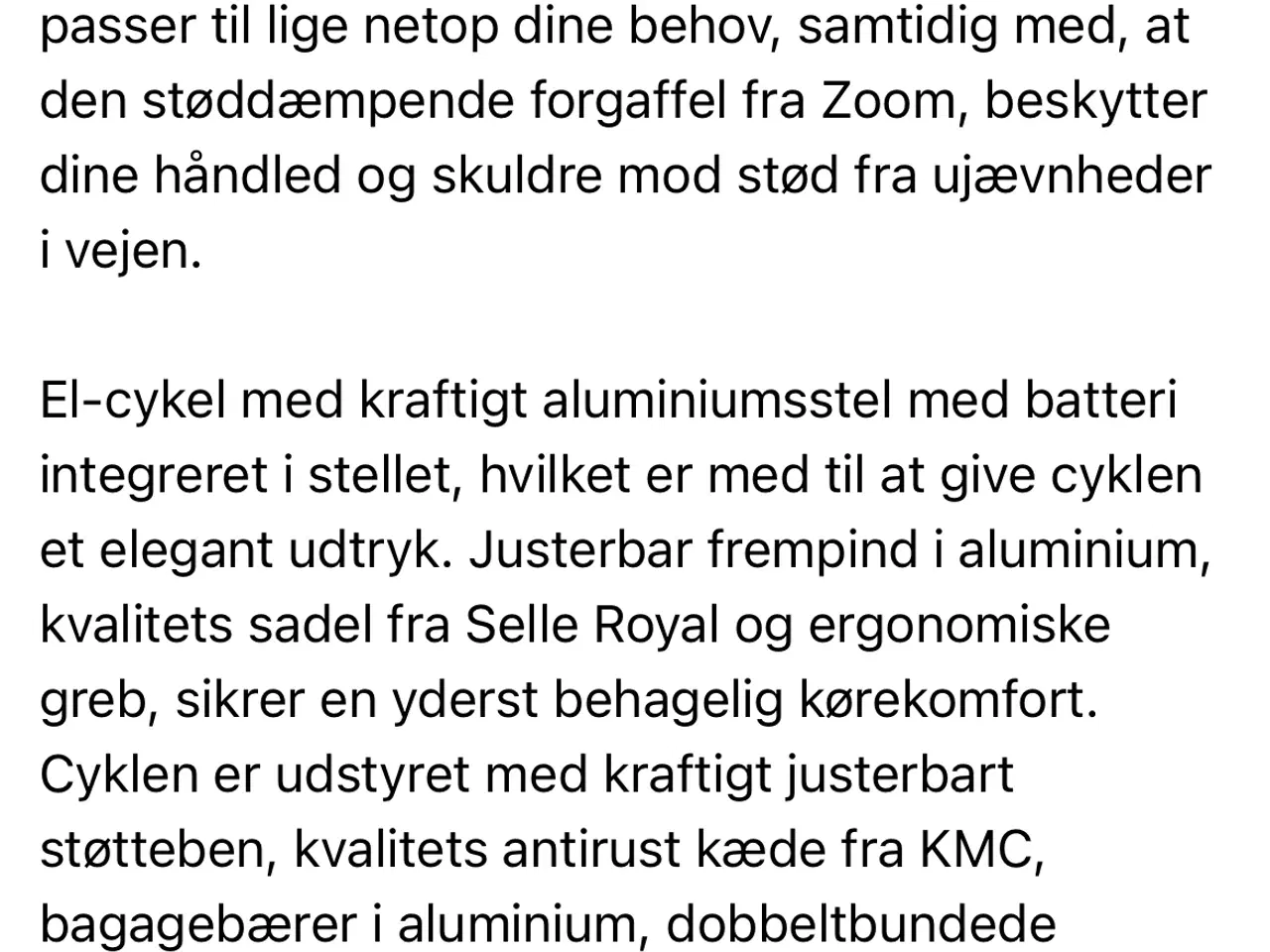 passer til lige netop dine behov, samtidig med, at den støddæmpende forgaffel fra Zoom, beskytter dine håndled og skuldre mod stød fra ujævnheder i vejen.

El-cykel med kraftigt aluminiumsstel med batteri integreret i stellet, hvilket er med til at give cyklen et elegant udtryk. Justerbar frempind i aluminium, kvalitets sadel fra Selle Royal og ergonomiske greb, sikrer en yderst behagelig kørekomfort. Cyklen er udstyret med kraftigt justerbart støtteben, kvalitets antirust kæde fra KMC, bagagebærer i aluminium, dobbeltbundede